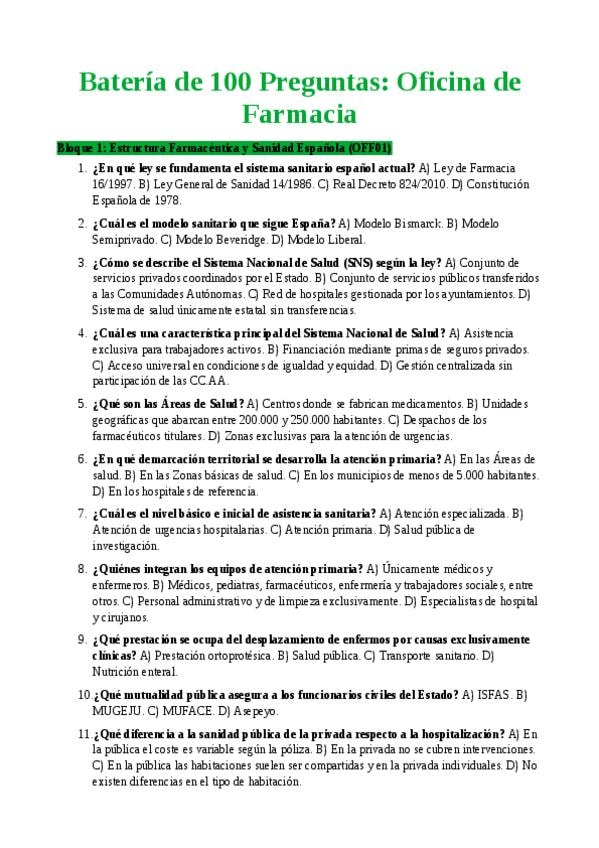 Batería de 100 Preguntas: Oficina de Farmacia

Bloque 1: Estructura Farmacéutica y Sanidad Española (OFF01)

1. ¿En qué ley se fundamenta el sistema sanitario español actual? A) Ley de Farmacia 16/1997. B) Ley General de Sanidad 14/1986. C) Real Decreto 824/2010. D) Constitución Española de 1978.

2. ¿Cuál es el modelo sanitario que sigue España? A) Modelo Bismarck. B) Modelo Semiprivado. C) Modelo Beveridge. D) Modelo Liberal.

3. ¿Cómo se describe el Sistema Nacional de Salud (SNS) según la ley? A) Conjunto de servicios privados coordinados por el Estado. B) Conjunto de servicios públicos transferidos a las Comunidades Autónomas. C) Red de hospitales gestionada por los ayuntamientos. D) Sistema de salud únicamente estatal sin transferencias.

4. ¿Cuál es una característica principal del Sistema Nacional de Salud? A) Asistencia exclusiva para trabajadores activos. B) Financiación mediante primas de seguros privados. C) Acceso universal en condiciones de igualdad y equidad. D) Gestión centralizada sin participación de las CC.AA.

5. ¿Qué son las Áreas de Salud? A) Centros donde se fabrican medicamentos. B) Unidades geográficas que abarcan entre 200.000 y 250.000 habitantes. C) Despachos de los farmacéuticos titulares. D) Zonas exclusivas para la atención de urgencias.

6. ¿En qué demarcación territorial se desarrolla la atención primaria? A) En las Áreas de salud. B) En las Zonas básicas de salud. C) En los municipios de menos de 5.000 habitantes. D) En los hospitales de referencia.

7. ¿Cuál es el nivel básico e inicial de asistencia sanitaria? A) Atención especializada. B) Atención de urgencias hospitalarias. C) Atención primaria. D) Salud pública de investigación.

8. ¿Quiénes integran los equipos de atención primaria? A) Únicamente médicos y enfermeros. B) Médicos, pediatras, farmacéuticos, enfermería y trabajadores sociales, entre otros. C) Personal administrativo y de limpieza exclusivamente. D) Especialistas de hospital y cirujanos.

9. ¿Qué prestación se ocupa del desplazamiento de enfermos por causas exclusivamente clínicas? A) Prestación ortoprotésica. B) Salud pública. C) Transporte sanitario. D) Nutrición enteral.

10. ¿Qué mutualidad pública asegura a los funcionarios civiles del Estado? A) ISFAS. B) MUGEJU. C) MUFACE. D) Asepeyo.

11. ¿Qué diferencia a la sanidad pública de la privada respecto a la hospitalización? A) En la pública el coste es variable según la póliza. B) En la privada no se cubren intervenciones. C) En la pública las habitaciones suelen ser compartidas y en la privada individuales. D) No existen diferencias en el tipo de habitación.